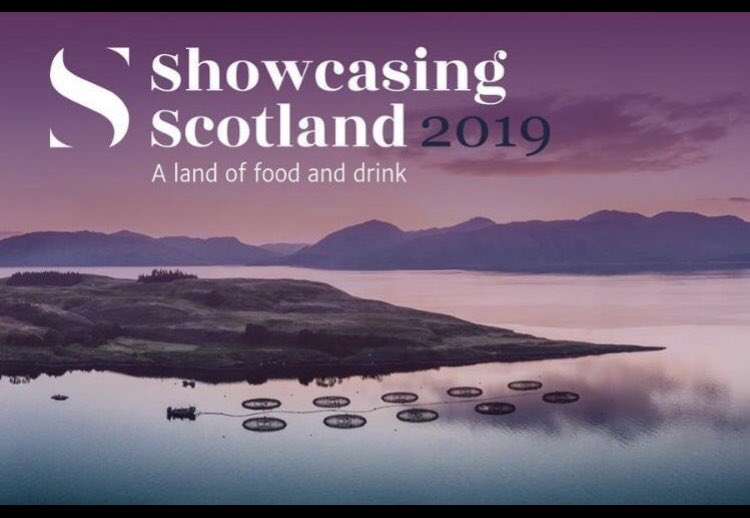 S Showcasing Scotland 2019

A land of food and drink